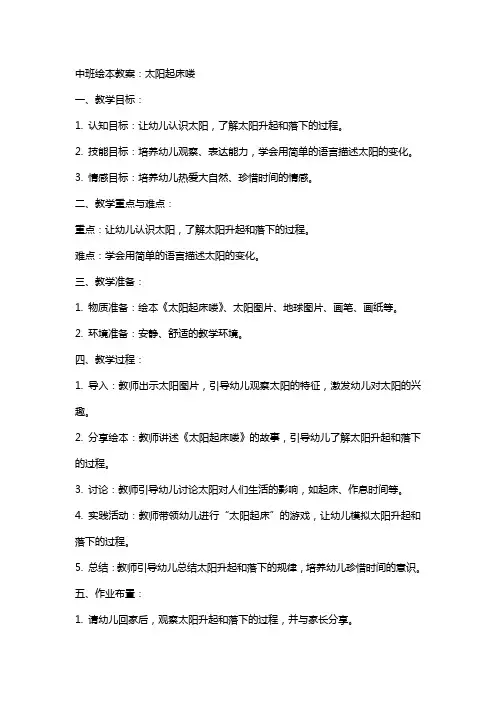 中班绘本教案：太阳起床喽

一、教学目标：

1. 认知目标：让幼儿认识太阳，了解太阳升起和落下的过程。

2. 技能目标：培养幼儿观察、表达能力，学会用简单的语言描述太阳的变化。

3. 情感目标：培养幼儿热爱大自然、珍惜时间的情感。

二、教学重点与难点：

重点：让幼儿认识太阳，了解太阳升起和落下的过程。

难点：学会用简单的语言描述太阳的变化。

三、教学准备：

1. 物质准备：绘本《太阳起床喽》、太阳图片、地球图片、画笔、画纸等。

2. 环境准备：安静、舒适的教学环境。

四、教学过程：

1. 导入：教师出示太阳图片，引导幼儿观察太阳的特征，激发幼儿对太阳的兴趣。

2. 分享绘本：教师讲述《太阳起床喽》的故事，引导幼儿了解太阳升起和落下的过程。

3. 讨论：教师引导幼儿讨论太阳对人们生活的影响，如起床、作息时间等。

4. 实践活动：教师带领幼儿进行“太阳起床”的游戏，让幼儿模拟太阳升起和落下的过程。

5. 总结：教师引导幼儿总结太阳升起和落下的规律，培养幼儿珍惜时间的意识。

五、作业布置：

1. 请幼儿回家后，观察太阳升起和落下的过程，并与家长分享。